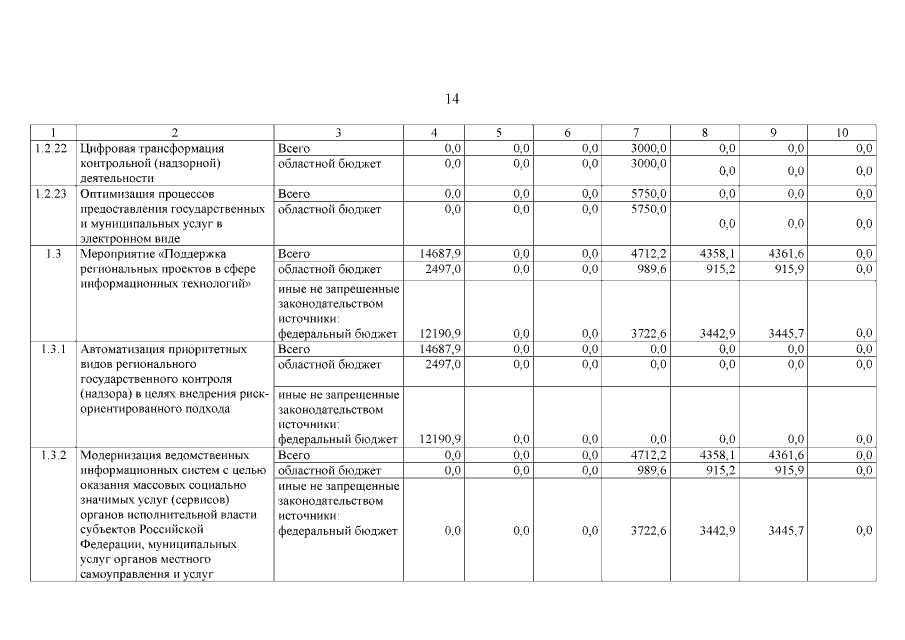 14

| 1 | 2 | 3 | 4 | 5 | 6 | 7 | 8 | 9 | 10 |
|---|---|---|---|---|---|---|---|---|---|
| 1.2.22 | Цифровая трансформация контрольной (надзорной) деятельности | Всего | 0,0 | 0,0 | 0,0 | 3000,0 | 0,0 | 0,0 | 0,0 |
| | | областной бюджет | 0,0 | 0,0 | 0,0 | 3000,0 | 0,0 | 0,0 | 0,0 |
| 1.2.23 | Оптимизация процессов предоставления государственных и муниципальных услуг в электронном виде | Всего | 0,0 | 0,0 | 0,0 | 5750,0 | 0,0 | 0,0 | 0,0 |
| | | областной бюджет | 0,0 | 0,0 | 0,0 | 5750,0 | 0,0 | 0,0 | 0,0 |
| 1.3 | Мероприятие «Поддержка региональных проектов в сфере информационных технологий» | Всего | 14687,9 | 0,0 | 0,0 | 4712,2 | 4358,1 | 4361,6 | 0,0 |
| | | областной бюджет | 2497,0 | 0,0 | 0,0 | 989,6 | 915,2 | 915,9 | 0,0 |
| | | иные не запрещенные законодательством источники: федеральный бюджет | 12190,9 | 0,0 | 0,0 | 3722,6 | 3442,9 | 3445,7 | 0,0 |
| 1.3.1 | Автоматизация приоритетных видов регионального государственного контроля (надзора) в целях внедрения риск-ориентированного подхода | Всего | 14687,9 | 0,0 | 0,0 | 0,0 | 0,0 | 0,0 | 0,0 |
| | | областной бюджет | 2497,0 | 0,0 | 0,0 | 0,0 | 0,0 | 0,0 | 0,0 |
| | | иные не запрещенные законодательством источники: федеральный бюджет | 12190,9 | 0,0 | 0,0 | 0,0 | 0,0 | 0,0 | 0,0 |
| 1.3.2 | Модернизация ведомственных информационных систем с целью оказания массовых социально значимых услуг (сервисов) органов исполнительной власти субъектов Российской Федерации, муниципальных услуг органов местного самоуправления и услуг | Всего | 0,0 | 0,0 | 0,0 | 4712,2 | 4358,1 | 4361,6 | 0,0 |
| | | областной бюджет | 0,0 | 0,0 | 0,0 | 989,6 | 915,2 | 915,9 | 0,0 |
| | | иные не запрещенные законодательством источники: федеральный бюджет | 0,0 | 0,0 | 0,0 | 3722,6 | 3442,9 | 3445,7 | 0,0 |